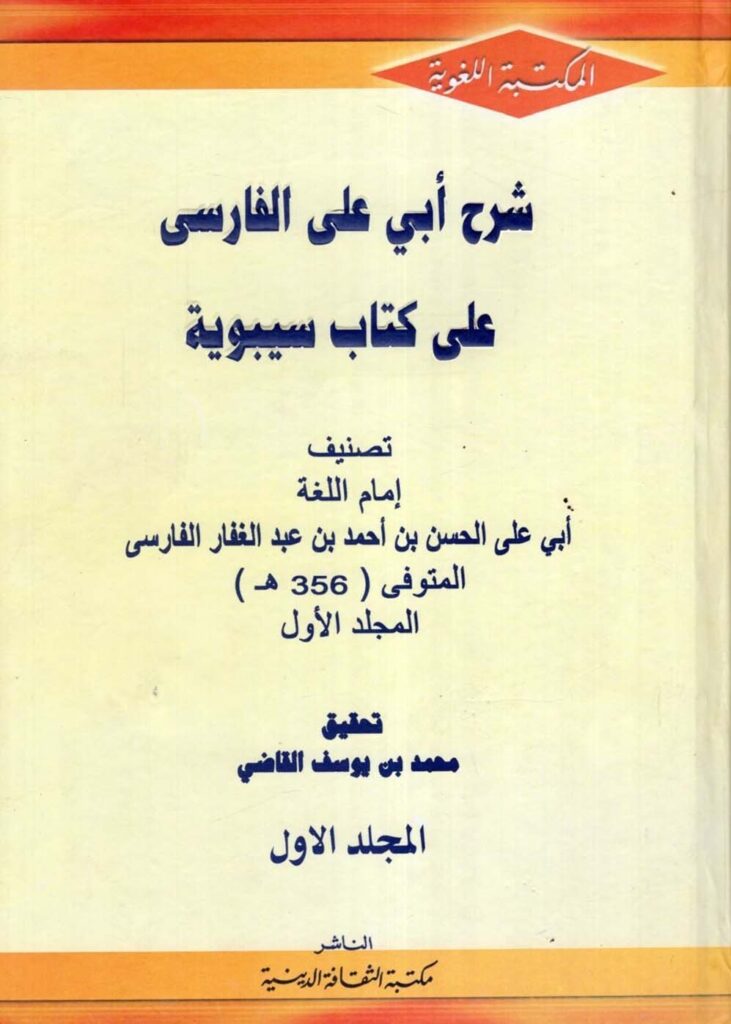 المكتبة اللغوية

شرح أبي على الفارسى

على كتاب سيبوية

تصنيف

إمام اللغة

أبي على الحسن بن أحمد بن عبد الغفار الفارسى

المتوفى ( 356 هـ )

المجلد الأول

تحقيق

محمد بن يوسف القاضي

المجلد الاول

الناشر

مكتبة الثقافة الدينية